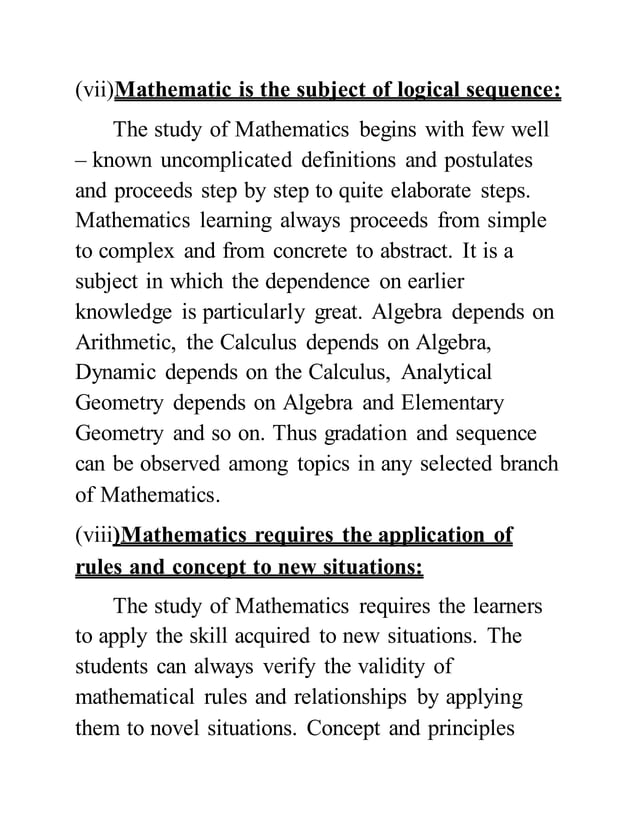 (vii)Mathematic is the subject of logical sequence:

The study of Mathematics begins with few well – known uncomplicated definitions and postulates and proceeds step by step to quite elaborate steps. Mathematics learning always proceeds from simple to complex and from concrete to abstract. It is a subject in which the dependence on earlier knowledge is particularly great. Algebra depends on Arithmetic, the Calculus depends on Algebra, Dynamic depends on the Calculus, Analytical Geometry depends on Algebra and Elementary Geometry and so on. Thus gradation and sequence can be observed among topics in any selected branch of Mathematics.

(viii)Mathematics requires the application of rules and concept to new situations:

The study of Mathematics requires the learners to apply the skill acquired to new situations. The students can always verify the validity of mathematical rules and relationships by applying them to novel situations. Concept and principles